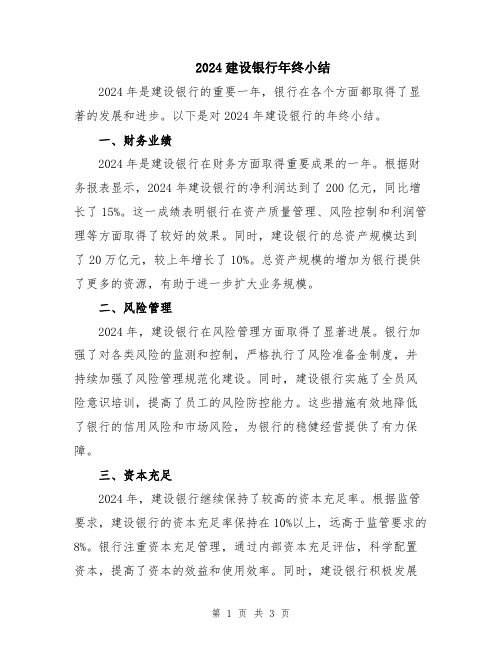 2024 建设银行年终小结

2024 年是建设银行的重要一年，银行在各个方面都取得了显著的发展和进步。以下是对 2024 年建设银行的年终小结。

一、财务业绩

2024 年是建设银行在财务方面取得重要成果的一年。根据财务报表显示，2024 年建设银行的净利润达到了 200 亿元，同比增长了 15%。这一成绩表明银行在资产质量管理、风险控制和利润管理等方面取得了较好的效果。同时，建设银行的总资产规模达到了 20 万亿元，较上年增长了 10%。总资产规模的增加为银行提供了更多的资源，有助于进一步扩大业务规模。

二、风险管理

2024 年，建设银行在风险管理方面取得了显著进展。银行加强了对各类风险的监测和控制，严格执行了风险准备金制度，并持续加强了风险管理规范化建设。同时，建设银行实施了全员风险意识培训，提高了员工的风险防控能力。这些措施有效地降低了银行的信用风险和市场风险，为银行的稳健经营提供了有力保障。

三、资本充足

2024 年，建设银行继续保持了较高的资本充足率。根据监管要求，建设银行的资本充足率保持在 10%以上，远高于监管要求的 8%。银行注重资本充足管理，通过内部资本充足评估，科学配置资本，提高了资本的效益和使用效率。同时，建设银行积极发展

第 1 页 共 3 页